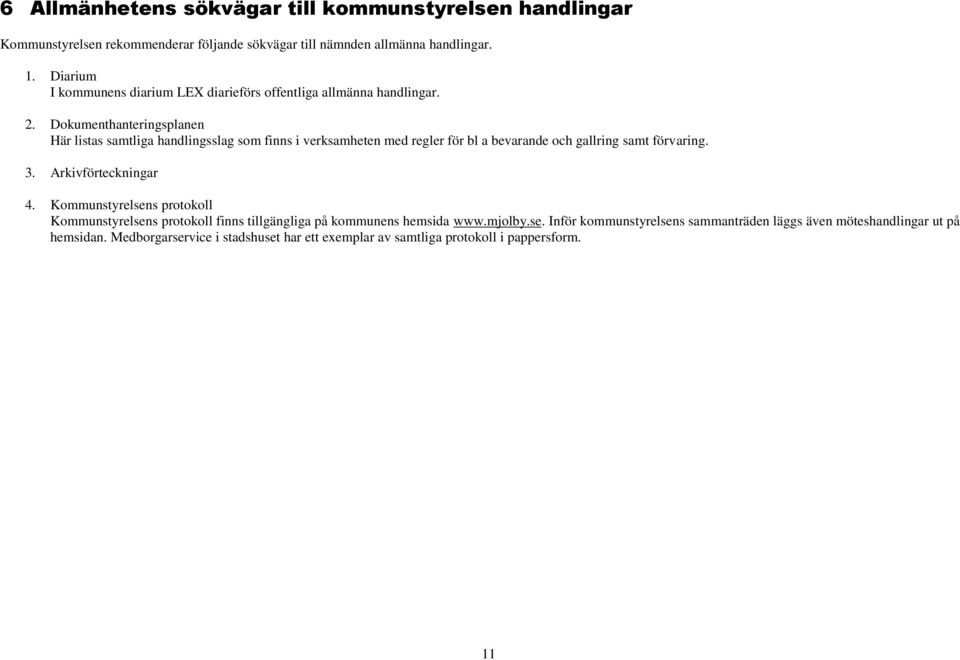 6 Allmänhetens sökvägar till kommunstyrelsen handlingar

Kommunstyrelsen rekommenderar följande sökvägar till nämnden allmänna handlingar.

1. Diarium
I kommunens diarium LEX diarieförs offentliga allmänna handlingar.

2. Dokumenthanteringsplanen
Här listas samtliga handlingsslag som finns i verksamheten med regler för bl a bevarande och gallring samt förvaring.

3. Arkivförteckningar

4. Kommunstyrelsens protokoll
Kommunstyrelsens protokoll finns tillgängliga på kommunens hemsida www.mjolby.se. Inför kommunstyrelsens sammanträden läggs även möteshandlingar ut på hemsidan. Medborgarservice i stadshuset har ett exemplar av samtliga protokoll i pappersform.

11